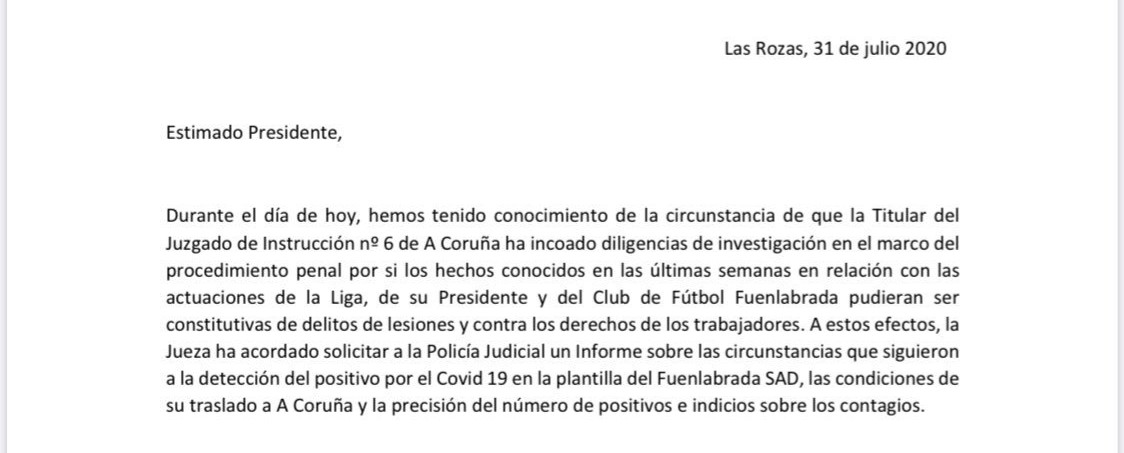 Las Rozas, 31 de julio 2020

Estimado Presidente,

Durante el día de hoy, hemos tenido conocimiento de la circunstancia de que la Titular del Juzgado de Instrucción nº 6 de A Coruña ha incoado diligencias de investigación en el marco del procedimiento penal por si los hechos conocidos en las últimas semanas en relación con las actuaciones de la Liga, de su Presidente y del Club de Fútbol Fuenlabrada pudieran ser constitutivas de delitos de lesiones y contra los derechos de los trabajadores. A estos efectos, la Jueza ha acordado solicitar a la Policía Judicial un Informe sobre las circunstancias que siguieron a la detección del positivo por el Covid 19 en la plantilla del Fuenlabrada SAD, las condiciones de su traslado a A Coruña y la precisión del número de positivos e indicios sobre los contagios.